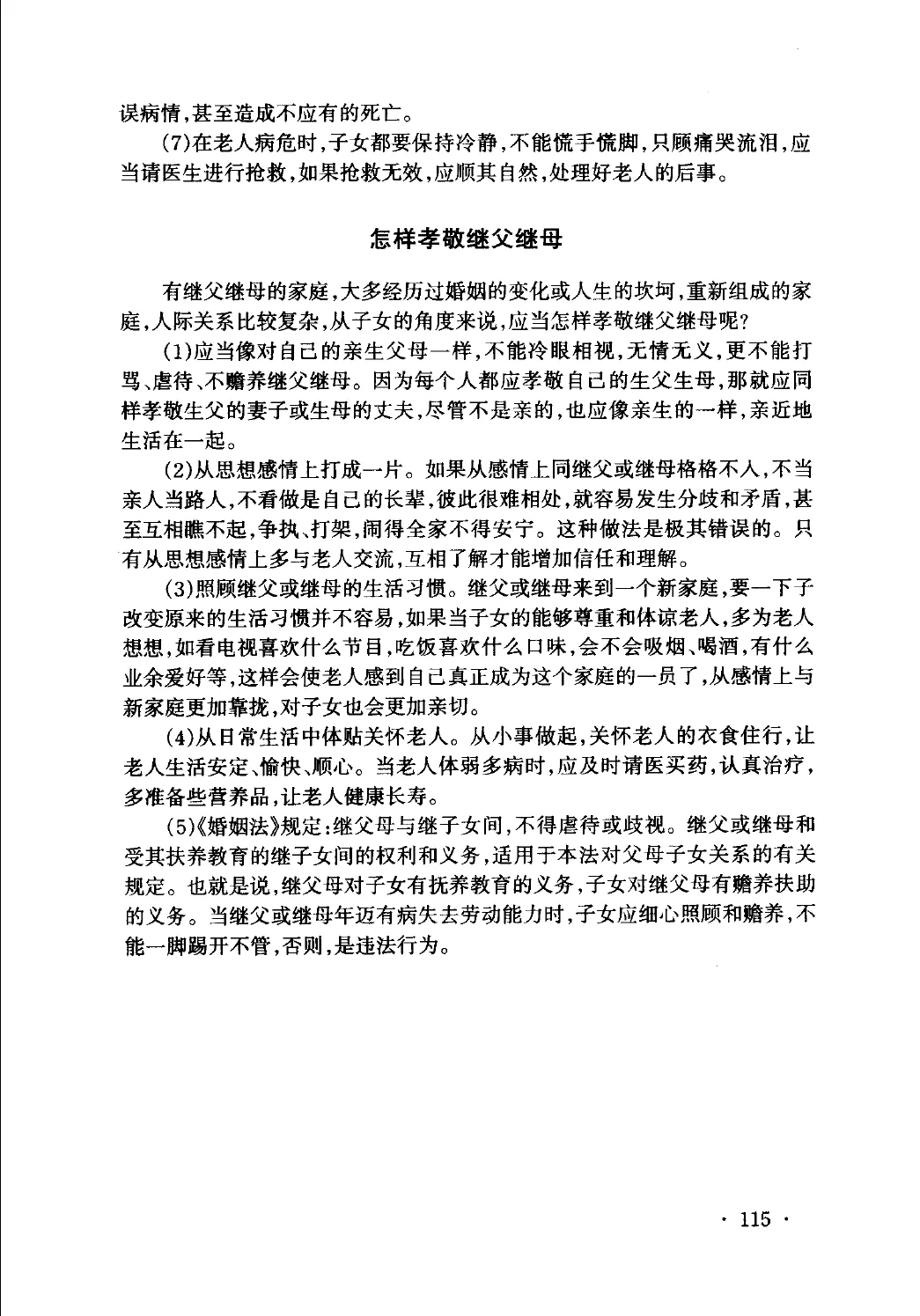 误病情,甚至造成不应有的死亡。

(7)在老人病危时,子女都要保持冷静,不能慌手慌脚,只顾痛哭流泪,应当请医生进行抢救,如果抢救无效,应顺其自然,处理好老人的后事。

怎样孝敬继父继母

有继父继母的家庭,大多经历过婚姻的变化或人生的坎坷,重新组成的家庭,人际关系比较复杂,从子女的角度来说,应当怎样孝敬继父继母呢?

(1)应当像对自己的亲生父母一样,不能冷眼相视,无情无义,更不能打骂、虐待、不赡养继父继母。因为每个人都应孝敬自己的生父生母,那就应同样孝敬生父的妻子或生母的丈夫,尽管不是亲的,也应像亲生的一样,亲近地生活在一起。

(2)从思想感情上打成一片。如果从感情上同继父或继母格格不入,不当亲人当路人,不看做是自己的长辈,彼此很难相处,就容易发生分歧和矛盾,甚至互相瞧不起,争执、打架,闹得全家不得安宁。这种做法是极其错误的。只有从思想感情上多与老人交流,互相了解才能增加信任和理解。

(3)照顾继父或继母的生活习惯。继父或继母来到一个新家庭,要一下子改变原来的生活习惯并不容易,如果当子女的能够尊重和体谅老人,多为老人想想,如看电视喜欢什么节目,吃饭喜欢什么口味,会不会吸烟、喝酒,有什么业余爱好等,这样会使老人感到自己真正成为这个家庭的一员了,从感情上与新家庭更加靠拢,对子女也会更加亲切。

(4)从日常生活中体贴关怀老人。从小事做起,关怀老人的衣食住行,让老人生活安定、愉快、顺心。当老人体弱多病时,应及时请医买药,认真治疗,多准备些营养品,让老人健康长寿。

(5)《婚姻法》规定:继父母与继子女间,不得虐待或歧视。继父或继母和受其扶养教育的继子女间的权利和义务,适用于本法对父母子女关系的有关规定。也就是说,继父母对子女有抚养教育的义务,子女对继父母有赡养扶助的义务。当继父或继母年迈有病失去劳动能力时,子女应细心照顾和赡养,不能一脚踢开不管,否则,是违法行为。

· 115 ·